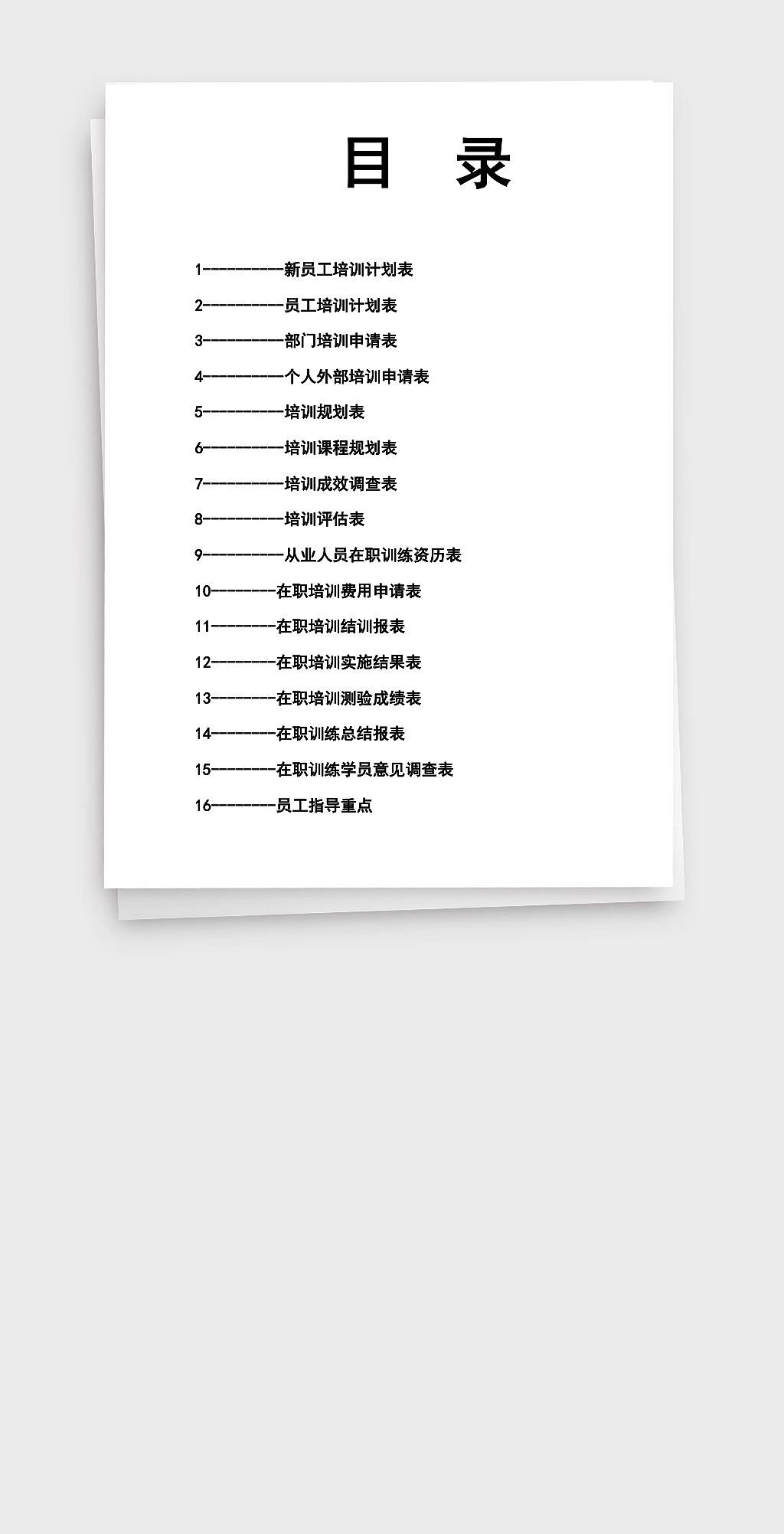 目 录

1----------新员工培训计划表

2----------员工培训计划表

3----------部门培训申请表

4----------个人外部培训申请表

5----------培训规划表

6----------培训课程规划表

7----------培训成效调查表

8----------培训评估表

9----------从业人员在职训练资历表

10--------在职培训费用申请表

11--------在职培训结训报表

12--------在职培训实施结果表

13--------在职培训测验成绩表

14--------在职训练总结报表

15--------在职训练学员意见调查表

16--------员工指导重点